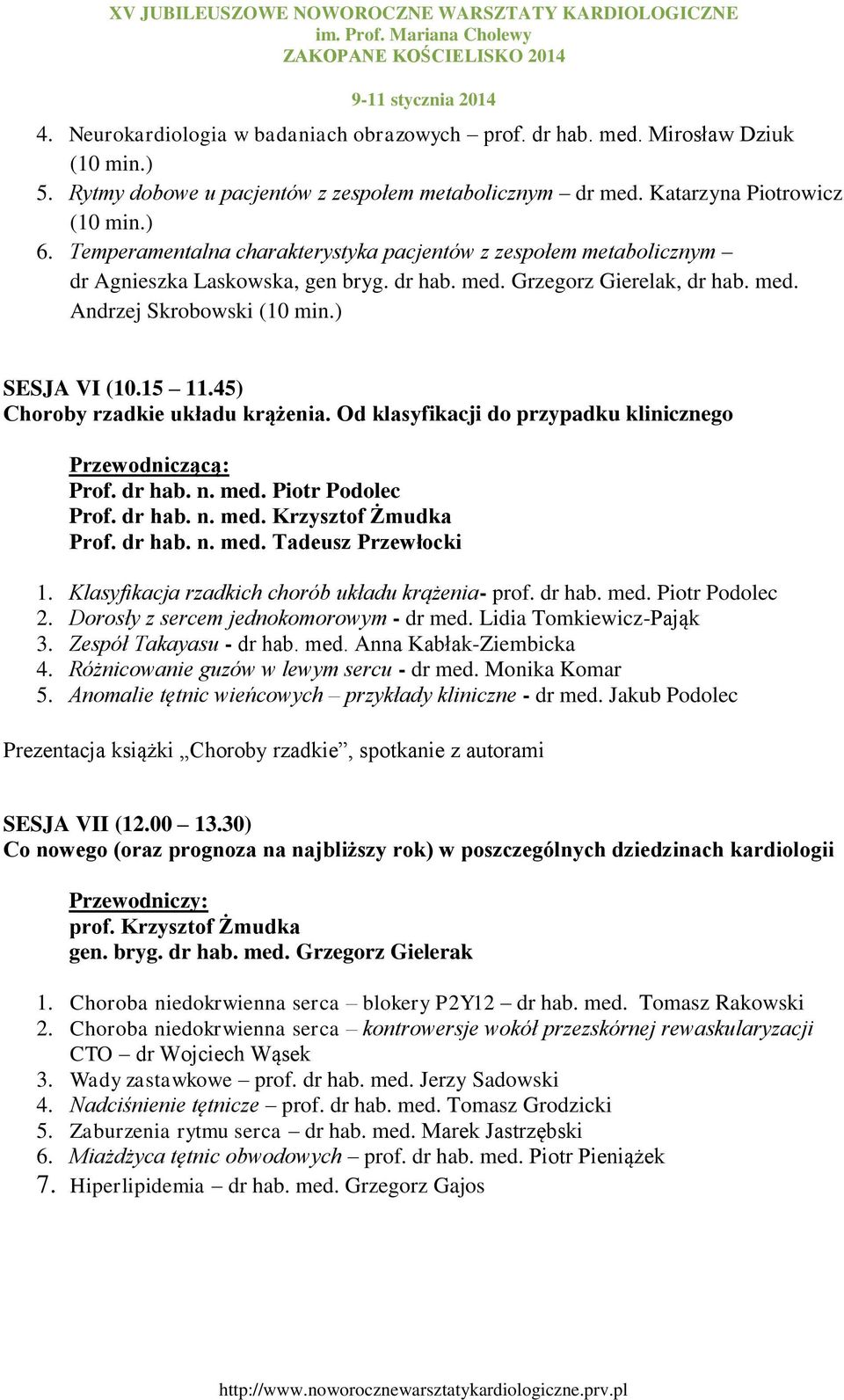 XV JUBILEUSZOWE NOWOROCZNE WARSZTATY KARDIOLOGICZNE
im. Prof. Mariana Cholewy
ZAKOPANE KOŚCIELISKO 2014

9-11 stycznia 2014

4. Neurokardiologia w badaniach obrazowych – prof. dr hab. med. Mirosław Dziuk (10 min.)
5. Rytmy dobowe u pacjentów z zespołem metabolicznym – dr med. Katarzyna Piotrowicz (10 min.)
6. Temperamentalna charakterystyka pacjentów z zespołem metabolicznym – dr Agnieszka Laskowska, gen bryg. dr hab. med. Grzegorz Gierelak, dr hab. med. Andrzej Skrobowski (10 min.)

SESJA VI (10.15 – 11.45)
Choroby rzadkie układu krążenia. Od klasyfikacji do przypadku klinicznego

Przewodniczącą:
Prof. dr hab. n. med. Piotr Podolec
Prof. dr hab. n. med. Krzysztof Żmudka
Prof. dr hab. n. med. Tadeusz Przewłocki

1. Klasyfikacja rzadkich chorób układu krążenia- prof. dr hab. med. Piotr Podolec
2. Dorosły z sercem jednokomorowym - dr med. Lidia Tomkiewicz-Pająk
3. Zespół Takayasu - dr hab. med. Anna Kabłak-Ziembicka
4. Różnicowanie guzów w lewym sercu - dr med. Monika Komar
5. Anomalie tętnic wieńcowych – przykłady kliniczne - dr med. Jakub Podolec

Prezentacja książki „Choroby rzadkie”, spotkanie z autorami

SESJA VII (12.00 – 13.30)
Co nowego (oraz prognoza na najbliższy rok) w poszczególnych dziedzinach kardiologii

Przewodniczy:
prof. Krzysztof Żmudka
gen. bryg. dr hab. med. Grzegorz Gielerak

1. Choroba niedokrwienna serca – blokery P2Y12 – dr hab. med. Tomasz Rakowski
2. Choroba niedokrwienna serca – kontrowersje wokół przezskórnej rewaskularyzacji CTO – dr Wojciech Wąsek
3. Wady zastawkowe – prof. dr hab. med. Jerzy Sadowski
4. Nadciśnienie tętnicze – prof. dr hab. med. Tomasz Grodzicki
5. Zaburzenia rytmu serca – dr hab. med. Marek Jastrzębski
6. Miażdżyca tętnic obwodowych – prof. dr hab. med. Piotr Pieniążek
7. Hiperlipidemia – dr hab. med. Grzegorz Gajos

http://www.noworocznewarsztatykardiologiczne.prv.pl